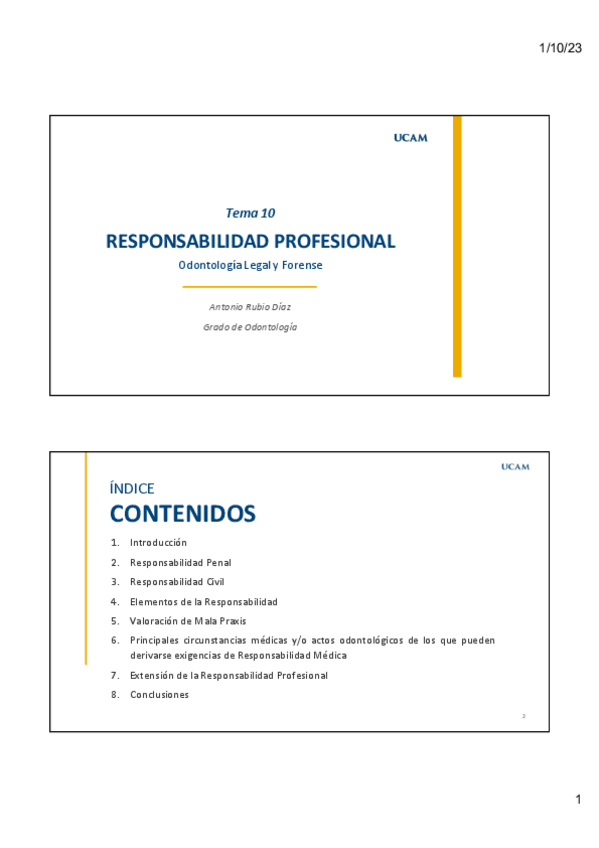 1/10/23

UCAM

Tema 10

RESPONSABILIDAD PROFESIONAL

Odontología Legal y Forense

Antonio Rubio Díaz

Grado de Odontología

UCAM

ÍNDICE

CONTENIDOS

1. Introducción
2. Responsabilidad Penal
3. Responsabilidad Civil
4. Elementos de la Responsabilidad
5. Valoración de Mala Praxis
6. Principales circunstancias médicas y/o actos odontológicos de los que pueden derivarse exigencias de Responsabilidad Médica
7. Extensión de la Responsabilidad Profesional
8. Conclusiones

2

1